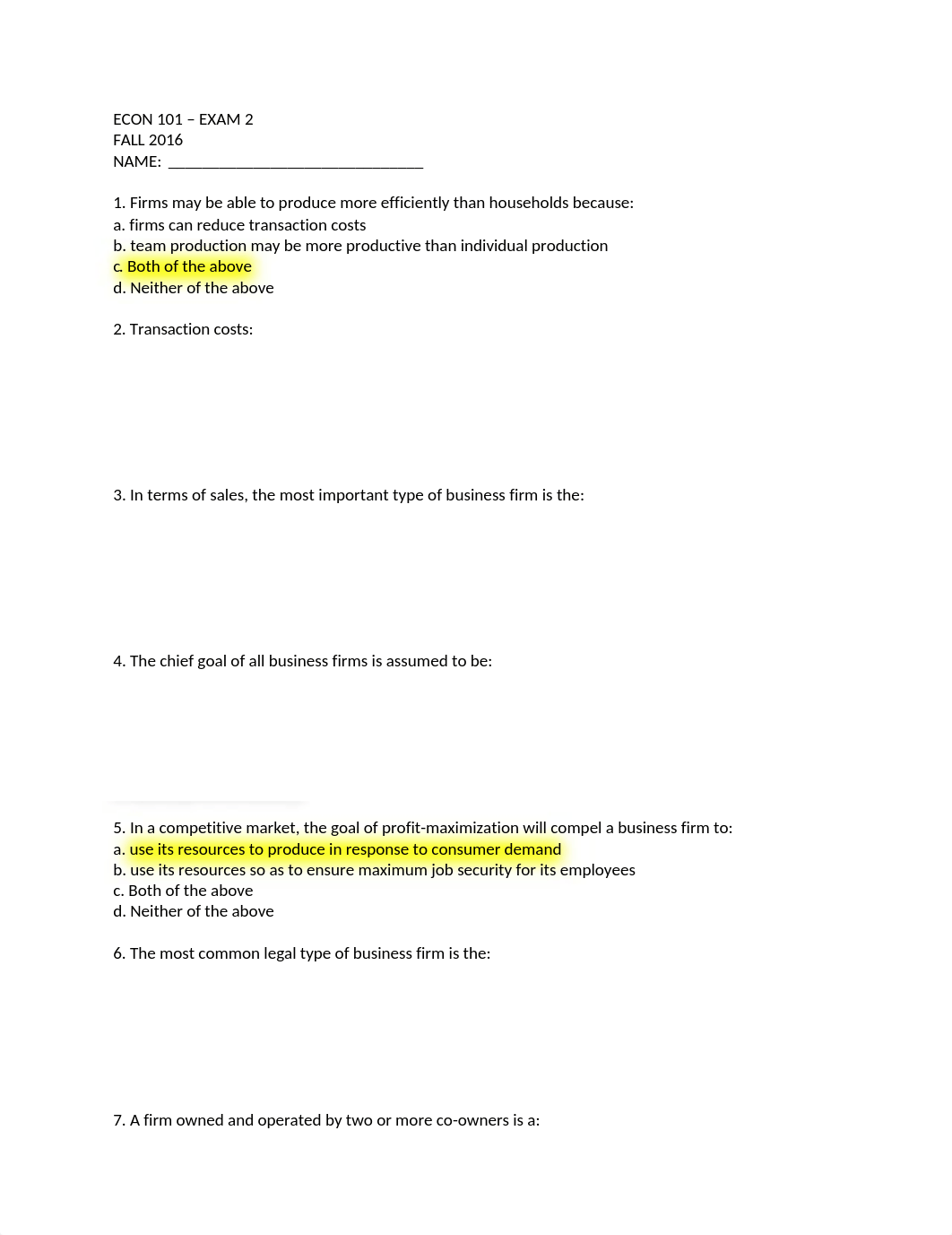 ECON 101 – EXAM 2
FALL 2016
NAME: ________________________________

1. Firms may be able to produce more efficiently than households because:
a. firms can reduce transaction costs
b. team production may be more productive than individual production
c. Both of the above
d. Neither of the above

2. Transaction costs:

3. In terms of sales, the most important type of business firm is the:

4. The chief goal of all business firms is assumed to be:

5. In a competitive market, the goal of profit-maximization will compel a business firm to:
a. use its resources to produce in response to consumer demand
b. use its resources so as to ensure maximum job security for its employees
c. Both of the above
d. Neither of the above

6. The most common legal type of business firm is the:

7. A firm owned and operated by two or more co-owners is a: